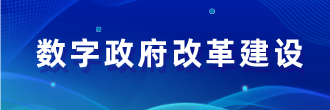 数字政府改革建设